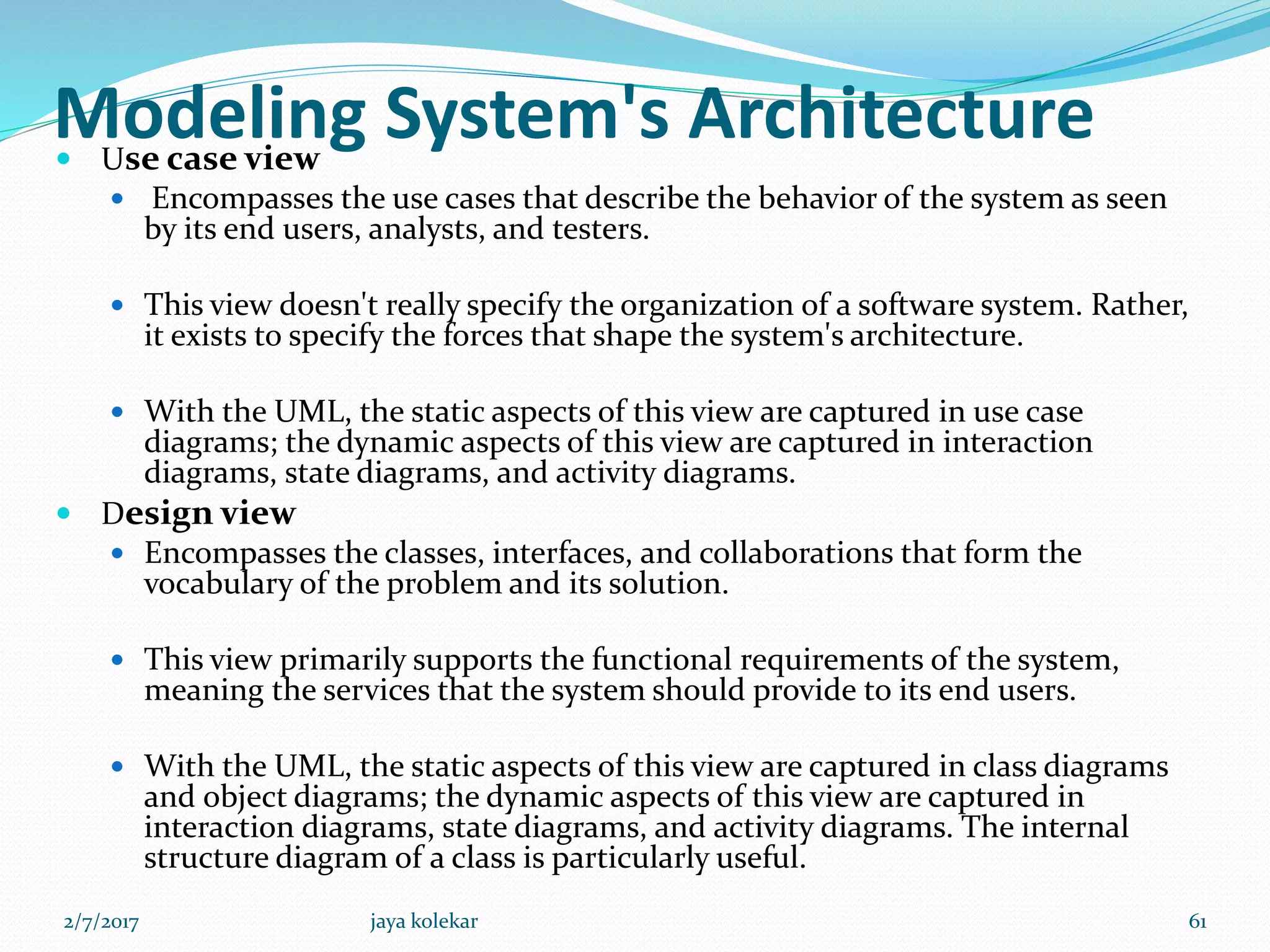 Modeling System's Architecture

- Use case view
  - Encompasses the use cases that describe the behavior of the system as seen by its end users, analysts, and testers.
  - This view doesn't really specify the organization of a software system. Rather, it exists to specify the forces that shape the system's architecture.
  - With the UML, the static aspects of this view are captured in use case diagrams; the dynamic aspects of this view are captured in interaction diagrams, state diagrams, and activity diagrams.
- Design view
  - Encompasses the classes, interfaces, and collaborations that form the vocabulary of the problem and its solution.
  - This view primarily supports the functional requirements of the system, meaning the services that the system should provide to its end users.
  - With the UML, the static aspects of this view are captured in class diagrams and object diagrams; the dynamic aspects of this view are captured in interaction diagrams, state diagrams, and activity diagrams. The internal structure diagram of a class is particularly useful.

2/7/2017 jaya kolekar 61